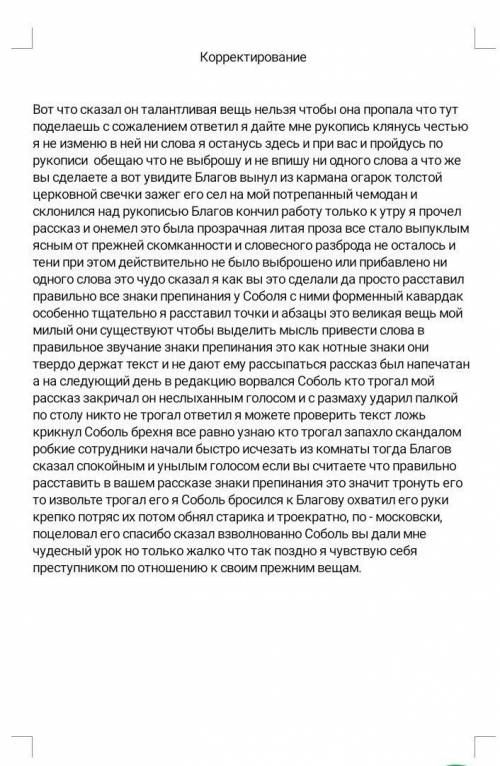 Корректирование

Вот что сказал он талантливая вещь нельзя чтобы она пропала что тут поделаешь с сожалением ответил я дайте мне рукопись клянусь честью я не изменю в ней ни слова я останусь здесь и при вас и пройдусь по рукописи обещаю что не выброшу и не впишу ни одного слова а что же вы сделаете а вот увидите Благов вынул из кармана огарок толстой церковной свечки зажег его сел на мой потрепанный чемодан и склонился над рукописью Благов кончил работу только к утру я прочел рассказ и онемел это была прозрачная литая проза все стало выпуклым ясным от прежней скомканности и словесного разброда не осталось и тени при этом действительно не было выброшено или прибавлено ни одного слова это чудо сказал я как вы это сделали да просто расставил правильно все знаки препинания у Соболя с ними форменный кавардак особенно тщательно я расставил точки и абзацы это великая вещь мой милый они существуют чтобы выделить мысль привести слова в правильное звучание знаки препинания это как нотные знаки они твердо держат текст и не дают ему рассыпаться рассказ был напечатан а на следующий день в редакцию ворвался Соболь кто трогал мой рассказ закричал он неслыханным голосом и с размаху ударил палкой по столу никто не трогал ответил я можете проверить текст ложь крикнул Соболь брехня все равно узнаю кто трогал запахло скандалом робкие сотрудники начали быстро исчезать из комнаты тогда Благов сказал спокойным и унылым голосом если вы считаете что правильно расставить в вашем рассказе знаки препинания это значит тронуть его то извольте трогал его я Соболь бросился к Благову охватил его руки крепко потряс их потом обнял старика и троекратно, по - московски, поцеловал его спасибо сказал взволнованно Соболь вы дали мне чудесный урок но только жалко что так поздно я чувствую себя преступником по отношению к своим прежним вещам.